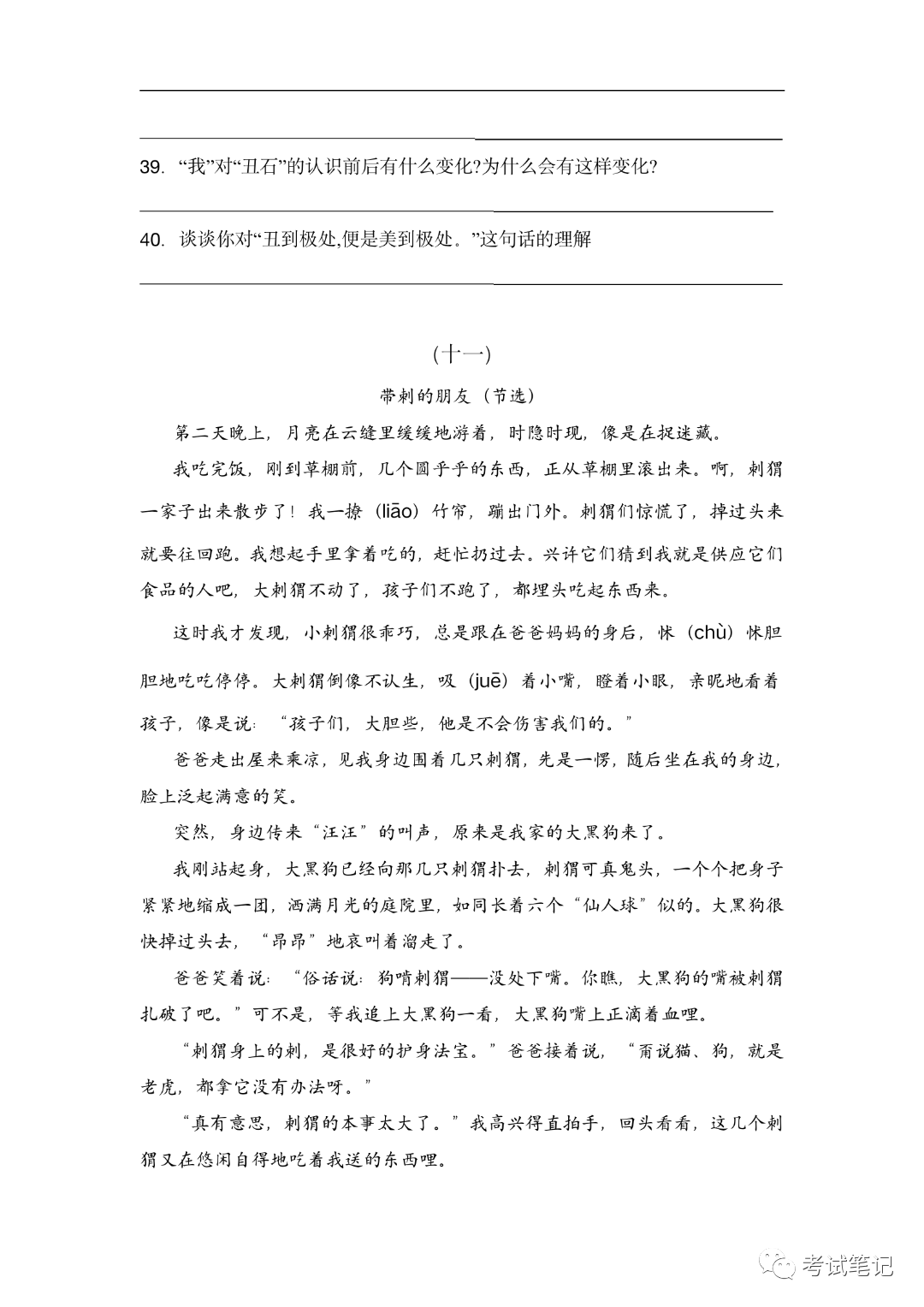 39. “我”对“丑石”的认识前后有什么变化?为什么会有这样变化?

40. 谈谈你对“丑到极处,便是美到极处。”这句话的理解

（十一）

带刺的朋友（节选）

第二天晚上，月亮在云缝里缓缓地游着，时隐时现，像是在捉迷藏。

我吃完饭，刚到草棚前，几个圆乎乎的东西，正从草棚里滚出来。啊，刺猬一家子出来散步了！我一撩（liāo）竹帘，蹦出门外。刺猬们惊慌了，掉过头来就要往回跑。我想起手里拿着吃的，赶忙扔过去。兴许它们猜到我就是供应它们食品的人吧，大刺猬不动了，孩子们不跑了，都埋头吃起东西来。

这时我才发现，小刺猬很乖巧，总是跟在爸爸妈妈的身后，怵（chù）怵胆胆地吃吃停停。大刺猬倒像不认生，吸（juē）着小嘴，瞪着小眼，亲昵地看着孩子，像是说：“孩子们，大胆些，他是不会伤害我们的。”

爸爸走出屋来乘凉，见我身边围着几只刺猬，先是一愣，随后坐在我的身边，脸上泛起满意的笑。

突然，身边传来“汪汪”的叫声，原来是我家的大黑狗来了。

我刚站起身，大黑狗已经向那几只刺猬扑去，刺猬可真鬼头，一个个把身子紧紧地缩成一团，洒满月光的庭院里，如同长着六个“仙人球”似的。大黑狗很快掉过头去，“昂昂”地哀叫着溜走了。

爸爸笑着说：“俗话说：狗啃刺猬——没处下嘴。你瞧，大黑狗的嘴被刺猬扎破了吧。”可不是，等我追上大黑狗一看，大黑狗嘴上正滴着血哩。

“刺猬身上的刺，是很好的护身法宝。”爸爸接着说，“甭说猫、狗，就是老虎，都拿它没有办法呀。”

“真有意思，刺猬的本事太大了。”我高兴得直拍手，回头看看，这几个刺猬又在悠闲自得地吃着我送的东西哩。

考试笔记